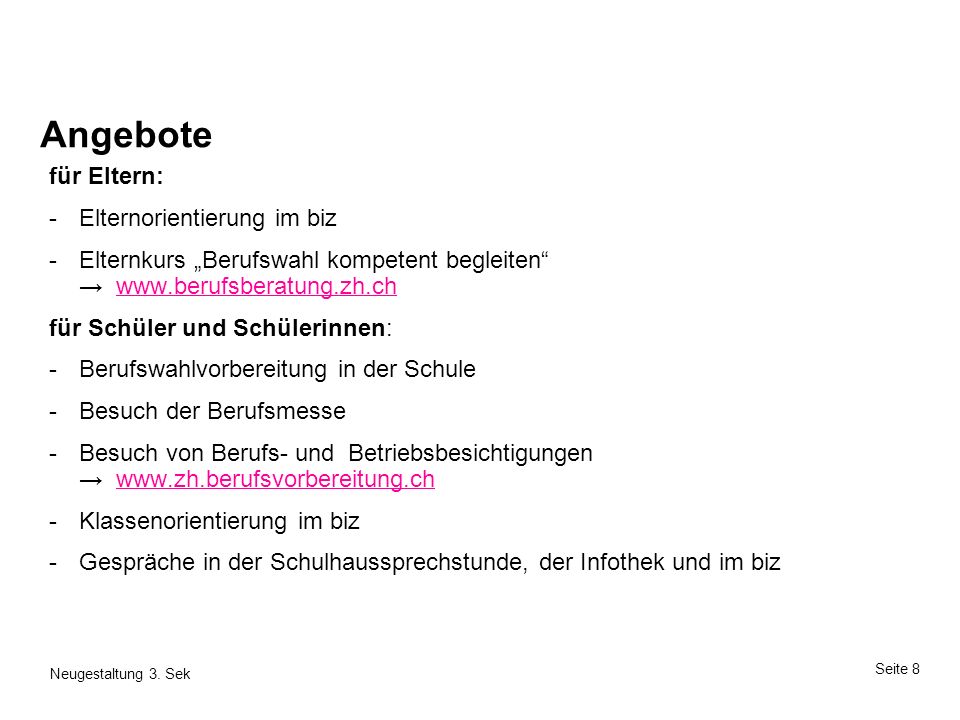 Angebote

für Eltern:

- Elternorientierung im biz

- Elternkurs „Berufswahl kompetent begleiten“
→ www.berufsberatung.zh.ch

für Schüler und Schülerinnen:

- Berufswahlvorbereitung in der Schule

- Besuch der Berufsmesse

- Besuch von Berufs- und Betriebsbesichtigungen
→ www.zh.berufsvorbereitung.ch

- Klassenorientierung im biz

- Gespräche in der Schulhaussprechstunde, der Infothek und im biz

Neugestaltung 3. Sek

Seite 8